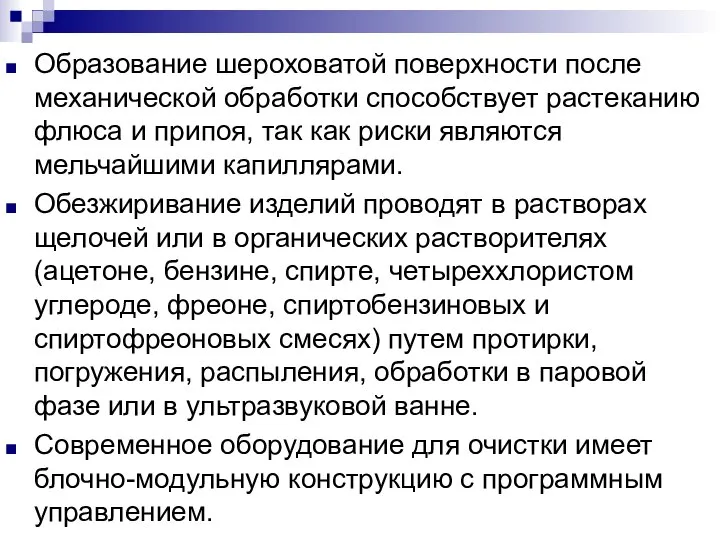 Образование шероховатой поверхности после механической обработки способствует растеканию флюса и припоя, так как риски являются мельчайшими капиллярами.

Обезжиривание изделий проводят в растворах щелочей или в органических растворителях (ацетоне, бензине, спирте, четыреххлористом углероде, фреоне, спиртобензиновых и спиртофреоновых смесях) путем протирки, погружения, распыления, обработки в паровой фазе или в ультразвуковой ванне.

Современное оборудование для очистки имеет блочно-модульную конструкцию с программным управлением.